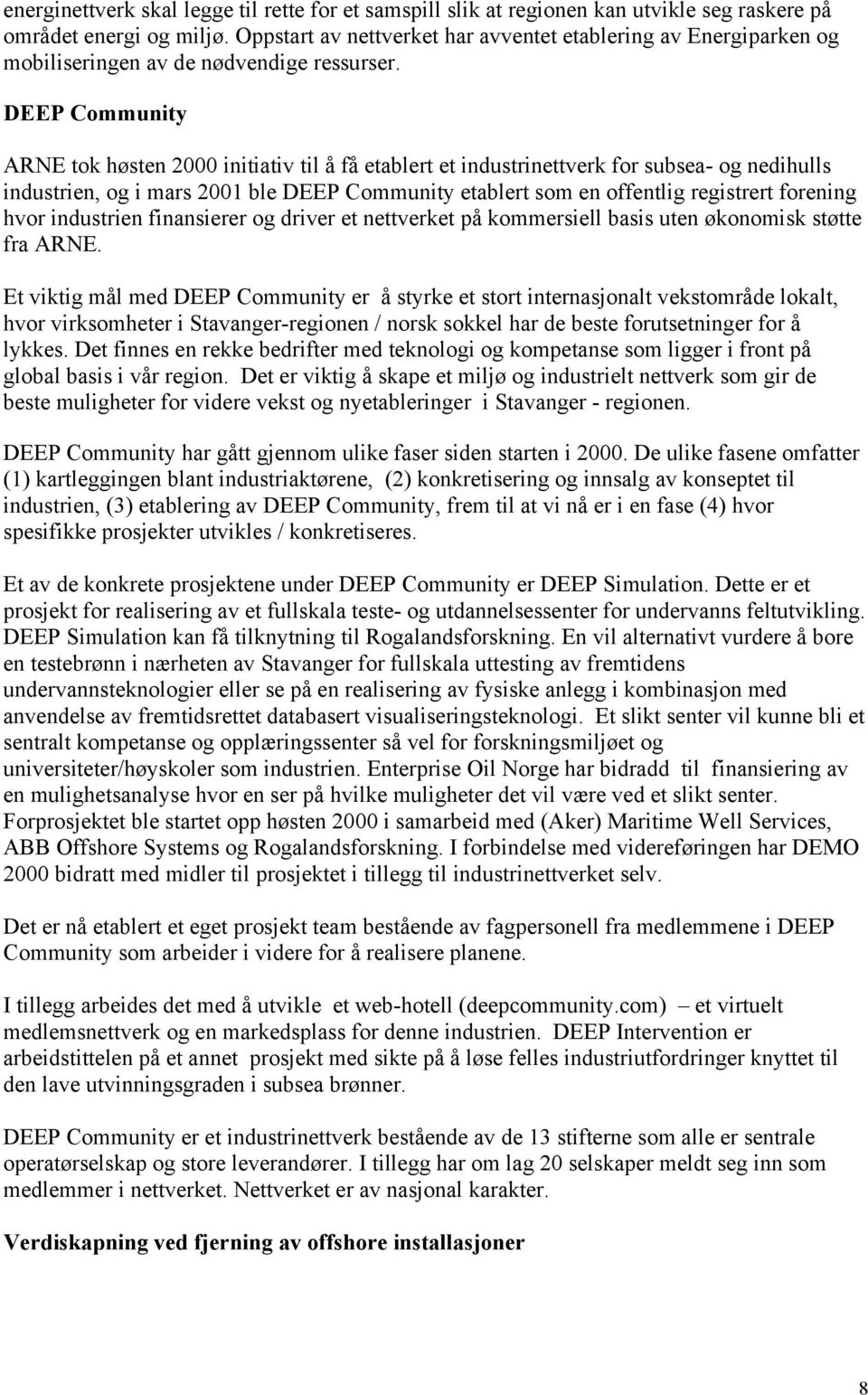 energinettverk skal legge til rette for et samspill slik at regionen kan utvikle seg raskere på området energi og miljø. Oppstart av nettverket har avventet etablering av Energiparken og mobiliseringen av de nødvendige ressurser.

DEEP Community

ARNE tok høsten 2000 initiativ til å få etablert et industrinettverk for subsea- og nedihulls industrien, og i mars 2001 ble DEEP Community etablert som en offentlig registrert forening hvor industrien finansierer og driver et nettverket på kommersiell basis uten økonomisk støtte fra ARNE.

Et viktig mål med DEEP Community er å styrke et stort internasjonalt vekstområde lokalt, hvor virksomheter i Stavanger-regionen / norsk sokkel har de beste forutsetninger for å lykkes. Det finnes en rekke bedrifter med teknologi og kompetanse som ligger i front på global basis i vår region. Det er viktig å skape et miljø og industrielt nettverk som gir de beste muligheter for videre vekst og nyetableringer i Stavanger - regionen.

DEEP Community har gått gjennom ulike faser siden starten i 2000. De ulike fasene omfatter (1) kartleggingen blant industriaktørene, (2) konkretisering og innsalg av konseptet til industrien, (3) etablering av DEEP Community, frem til at vi nå er i en fase (4) hvor spesifikke prosjekter utvikles / konkretiseres.

Et av de konkrete prosjektene under DEEP Community er DEEP Simulation. Dette er et prosjekt for realisering av et fullskala teste- og utdannelsessenter for undervanns feltutvikling. DEEP Simulation kan få tilknytning til Rogalandsforskning. En vil alternativt vurdere å bore en testebrønn i nærheten av Stavanger for fullskala uttesting av fremtidens undervannsteknologier eller se på en realisering av fysiske anlegg i kombinasjon med anvendelse av fremtidsrettet databasert visualiseringsteknologi. Et slikt senter vil kunne bli et sentralt kompetanse og opplæringssenter så vel for forskningsmiljøet og universiteter/høyskoler som industrien. Enterprise Oil Norge har bidradd til finansiering av en mulighetsanalyse hvor en ser på hvilke muligheter det vil være ved et slikt senter. Forprosjektet ble startet opp høsten 2000 i samarbeid med (Aker) Maritime Well Services, ABB Offshore Systems og Rogalandsforskning. I forbindelse med videreføringen har DEMO 2000 bidratt med midler til prosjektet i tillegg til industrinettverket selv.

Det er nå etablert et eget prosjekt team bestående av fagpersonell fra medlemmene i DEEP Community som arbeider i videre for å realisere planene.

I tillegg arbeides det med å utvikle et web-hotell (deepcommunity.com) – et virtuelt medlemsnettverk og en markedsplass for denne industrien. DEEP Intervention er arbeidstittelen på et annet prosjekt med sikte på å løse felles industriutfordringer knyttet til den lave utvinningsgraden i subsea brønner.

DEEP Community er et industrinettverk bestående av de 13 stifterne som alle er sentrale operatørselskap og store leverandører. I tillegg har om lag 20 selskaper meldt seg inn som medlemmer i nettverket. Nettverket er av nasjonal karakter.

Verdiskapning ved fjerning av offshore installasjoner

8